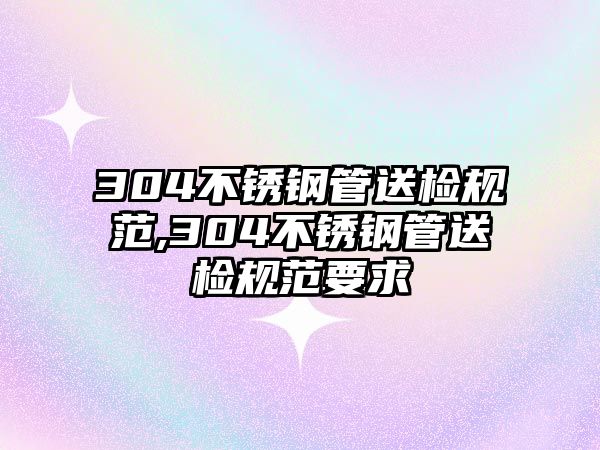 304不锈钢管送检规范,304不锈钢管送检规范要求